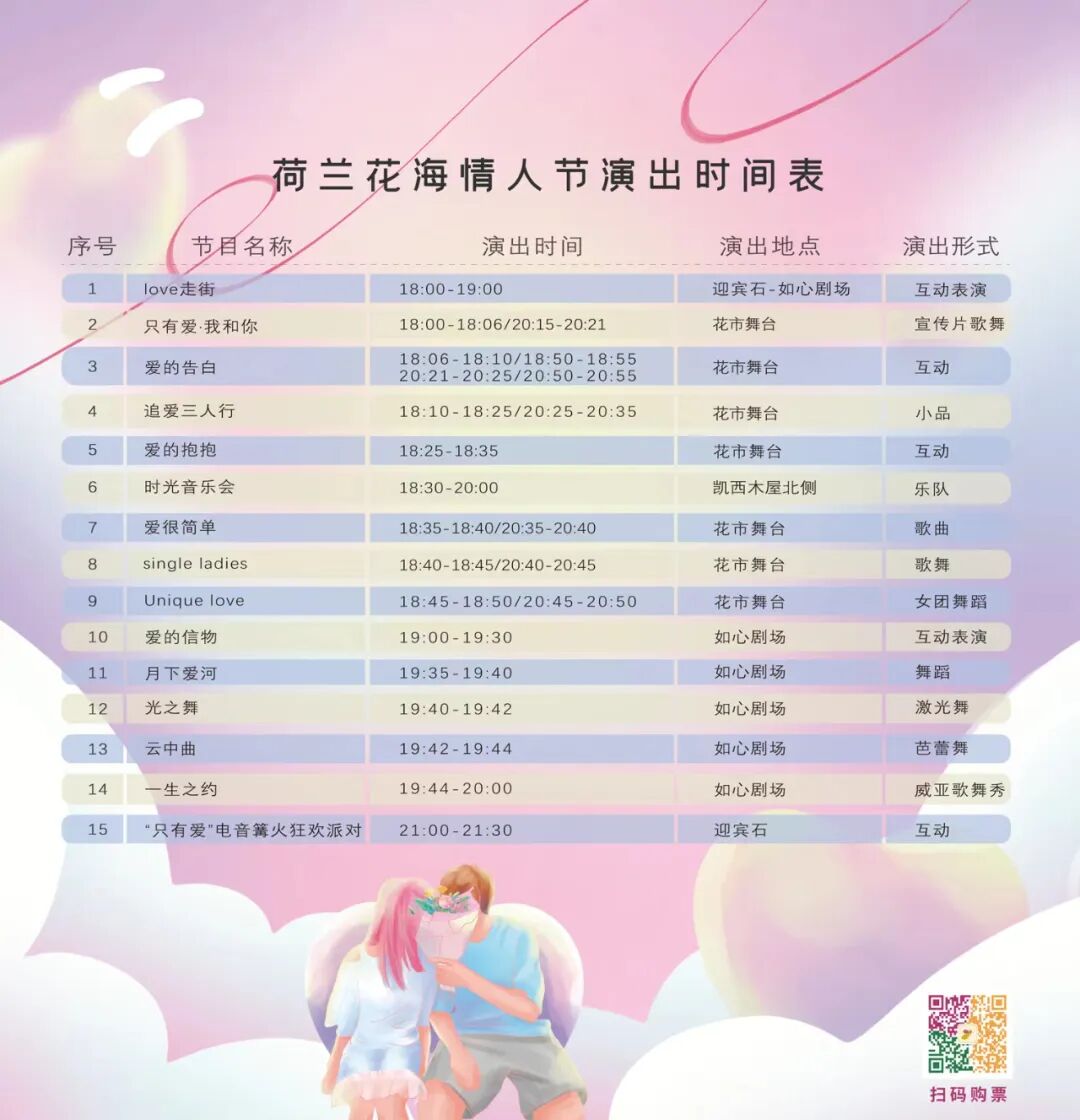 荷兰花海情人节演出时间表

| 序号 | 节目名称 | 演出时间 | 演出地点 | 演出形式 |
|---|---|---|---|---|
| 1 | love走街 | 18:00-19:00 | 迎宾石-如心剧场 | 互动表演 |
| 2 | 只有爱·我和你 | 18:00-18:06/20:15-20:21 | 花市舞台 | 宣传片歌舞 |
| 3 | 爱的告白 | 18:06-18:10/18:50-18:55 20:21-20:25/20:50-20:55 | 花市舞台 | 互动 |
| 4 | 追爱三人行 | 18:10-18:25/20:25-20:35 | 花市舞台 | 小品 |
| 5 | 爱的抱抱 | 18:25-18:35 | 花市舞台 | 互动 |
| 6 | 时光音乐会 | 18:30-20:00 | 凯西木屋北侧 | 乐队 |
| 7 | 爱很简单 | 18:35-18:40/20:35-20:40 | 花市舞台 | 歌曲 |
| 8 | single ladies | 18:40-18:45/20:40-20:45 | 花市舞台 | 歌舞 |
| 9 | Unique love | 18:45-18:50/20:45-20:50 | 花市舞台 | 女团舞蹈 |
| 10 | 爱的信物 | 19:00-19:30 | 如心剧场 | 互动表演 |
| 11 | 月下爱河 | 19:35-19:40 | 如心剧场 | 舞蹈 |
| 12 | 光之舞 | 19:40-19:42 | 如心剧场 | 激光舞 |
| 13 | 云中曲 | 19:42-19:44 | 如心剧场 | 芭蕾舞 |
| 14 | 一生之约 | 19:44-20:00 | 如心剧场 | 威亚歌舞秀 |
| 15 | “只有爱”电音篝火狂欢派对 | 21:00-21:30 | 迎宾石 | 互动 |

扫码购票